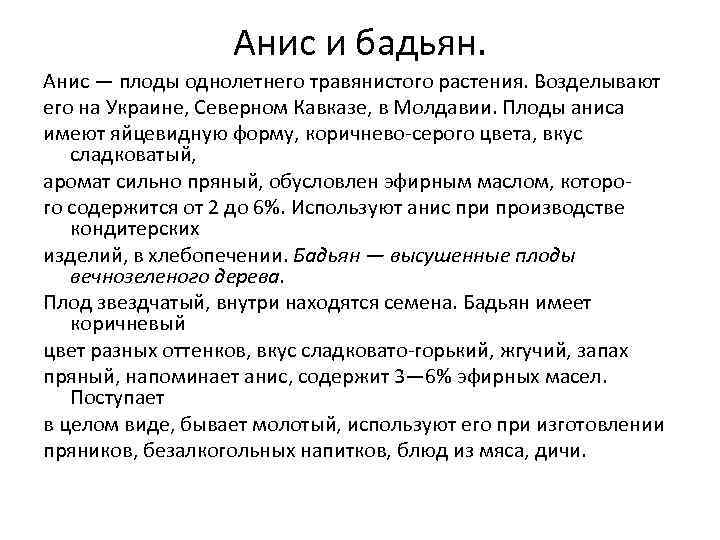 Анис и бадьян.

Анис — плоды однолетнего травянистого растения. Возделывают его на Украине, Северном Кавказе, в Молдавии. Плоды аниса имеют яйцевидную форму, коричнево-серого цвета, вкус сладковатый,

аромат сильно пряный, обусловлен эфирным маслом, которого содержится от 2 до 6%. Используют анис при производстве кондитерских

изделий, в хлебопечении. Бадьян — высушенные плоды вечнозеленого дерева.

Плод звездчатый, внутри находятся семена. Бадьян имеет коричневый

цвет разных оттенков, вкус сладковато-горький, жгучий, запах

пряный, напоминает анис, содержит 3—6% эфирных масел. Поступает

в целом виде, бывает молотый, используют его при изготовлении

пряников, безалкогольных напитков, блюд из мяса, дичи.